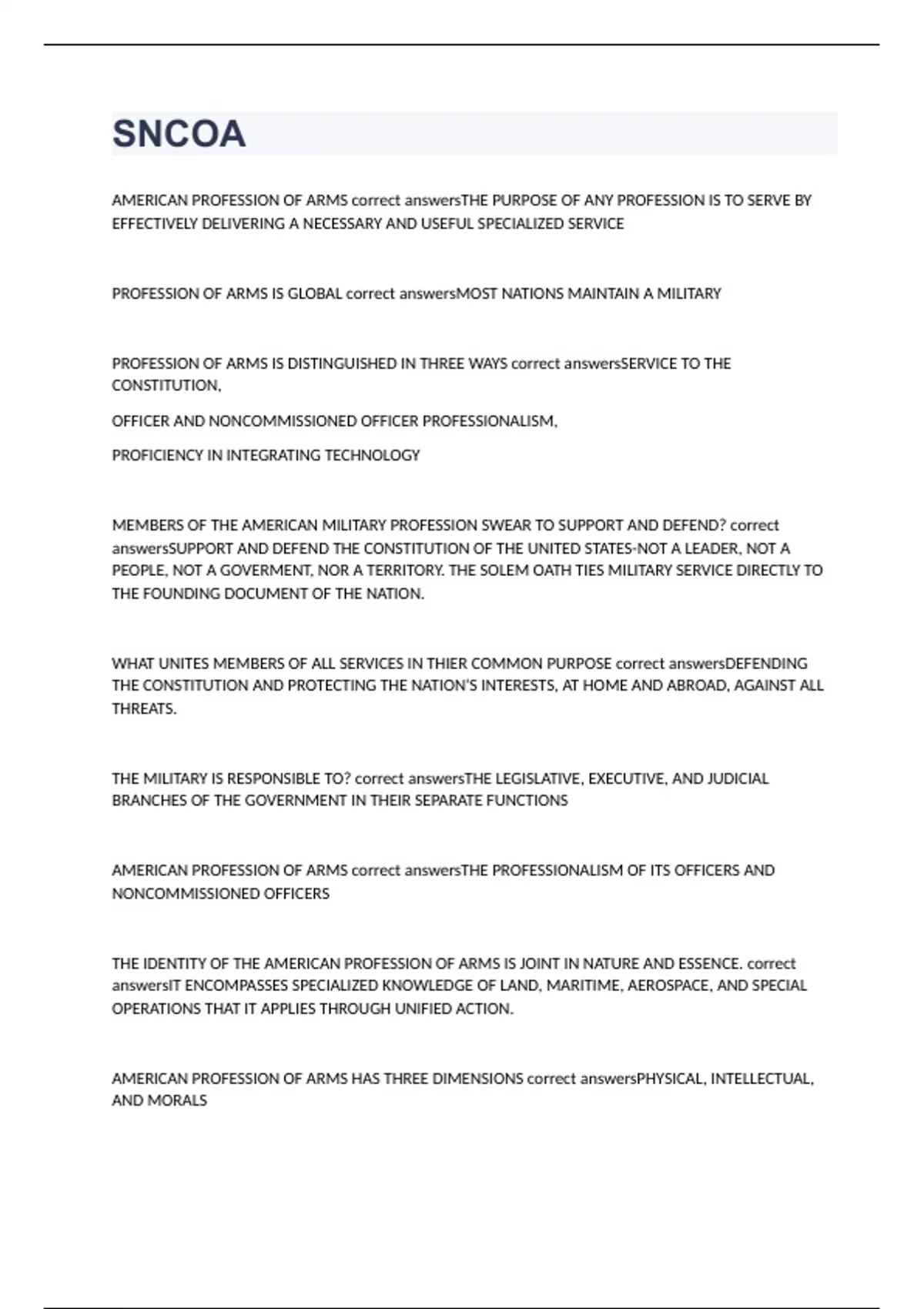 SNCOA

AMERICAN PROFESSION OF ARMS correct answersTHE PURPOSE OF ANY PROFESSION IS TO SERVE BY EFFECTIVELY DELIVERING A NECESSARY AND USEFUL SPECIALIZED SERVICE

PROFESSION OF ARMS IS GLOBAL correct answersMOST NATIONS MAINTAIN A MILITARY

PROFESSION OF ARMS IS DISTINGUISHED IN THREE WAYS correct answersSERVICE TO THE CONSTITUTION,

OFFICER AND NONCOMMISSIONED OFFICER PROFESSIONALISM,

PROFICIENCY IN INTEGRATING TECHNOLOGY

MEMBERS OF THE AMERICAN MILITARY PROFESSION SWEAR TO SUPPORT AND DEFEND? correct answersSUPPORT AND DEFEND THE CONSTITUTION OF THE UNITED STATES-NOT A LEADER, NOT A PEOPLE, NOT A GOVERMENT, NOR A TERRITORY. THE SOLEM OATH TIES MILITARY SERVICE DIRECTLY TO THE FOUNDING DOCUMENT OF THE NATION.

WHAT UNITES MEMBERS OF ALL SERVICES IN THIER COMMON PURPOSE correct answersDEFENDING THE CONSTITUTION AND PROTECTING THE NATION'S INTERESTS, AT HOME AND ABROAD, AGAINST ALL THREATS.

THE MILITARY IS RESPONSIBLE TO? correct answersTHE LEGISLATIVE, EXECUTIVE, AND JUDICIAL BRANCHES OF THE GOVERNMENT IN THEIR SEPARATE FUNCTIONS

AMERICAN PROFESSION OF ARMS correct answersTHE PROFESSIONALISM OF ITS OFFICERS AND NONCOMMISSIONED OFFICERS

THE IDENTITY OF THE AMERICAN PROFESSION OF ARMS IS JOINT IN NATURE AND ESSENCE. correct answersIT ENCOMPASSES SPECIALIZED KNOWLEDGE OF LAND, MARITIME, AEROSPACE, AND SPECIAL OPERATIONS THAT IT APPLIES THROUGH UNIFIED ACTION.

AMERICAN PROFESSION OF ARMS HAS THREE DIMENSIONS correct answersPHYSICAL, INTELLECTUAL, AND MORALS